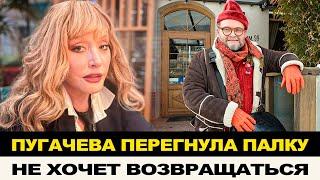 ПУГАЧЕВА ПЕРЕГНУЛА ПАЛКУ
НЕ ХОЧЕТ ВОЗВРАЩАТЬСЯ